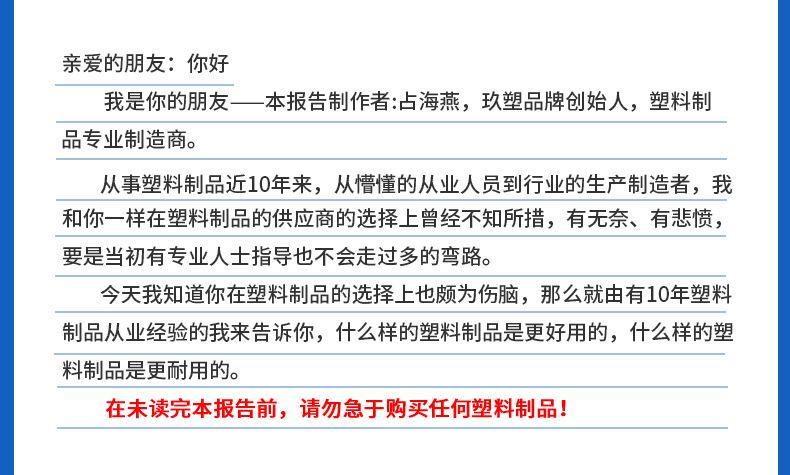 亲爱的朋友：你好

我是你的朋友——本报告制作者:占海燕，玖塑品牌创始人，塑料制品专业制造商。

从事塑料制品近10年来，从懵懂的从业人员到行业的生产制造者，我和你一样在塑料制品的供应商的选择上曾经不知所措，有无奈、有悲愤，要是当初有专业人士指导也不会走过多的弯路。

今天我知道你在塑料制品的选择上也颇为伤脑，那么就由有10年塑料制品从业经验的我来告诉你，什么样的塑料制品是更好用的，什么样的塑料制品是更耐用的。

在未读完本报告前，请勿急于购买任何塑料制品！